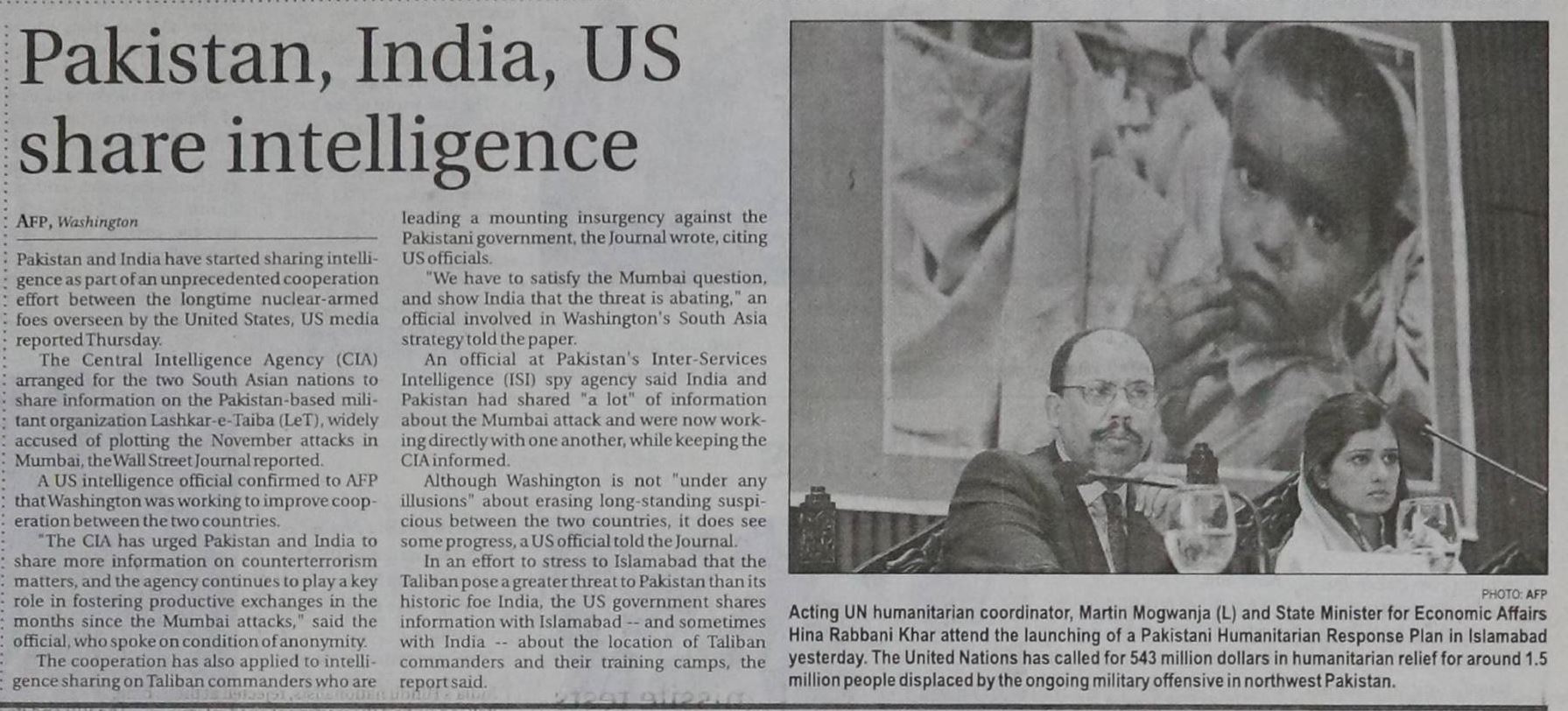 Pakistan, India, US share intelligence

AFP, Washington

Pakistan and India have started sharing intelligence as part of an unprecedented cooperation effort between the longtime nuclear-armed foes overseen by the United States, US media reported Thursday.

The Central Intelligence Agency (CIA) arranged for the two South Asian nations to share information on the Pakistan-based militant organization Lashkar-e-Taiba (LeT), widely accused of plotting the November attacks in Mumbai, the Wall Street Journal reported.

A US intelligence official confirmed to AFP that Washington was working to improve cooperation between the two countries.

"The CIA has urged Pakistan and India to share more information on counterterrorism matters, and the agency continues to play a key role in fostering productive exchanges in the months since the Mumbai attacks," said the official, who spoke on condition of anonymity.

The cooperation has also applied to intelligence sharing on Taliban commanders who are leading a mounting insurgency against the Pakistani government, the Journal wrote, citing US officials.

"We have to satisfy the Mumbai question, and show India that the threat is abating," an official involved in Washington's South Asia strategy told the paper.

An official at Pakistan's Inter-Services Intelligence (ISI) spy agency said India and Pakistan had shared "a lot" of information about the Mumbai attack and were now working directly with one another, while keeping the CIA informed.

Although Washington is not "under any illusions" about erasing long-standing suspicious between the two countries, it does see some progress, a US official told the Journal.

In an effort to stress to Islamabad that the Taliban pose a greater threat to Pakistan than its historic foe India, the US government shares information with Islamabad -- and sometimes with India -- about the location of Taliban commanders and their training camps, the report said.

PHOTO: AFP

Acting UN humanitarian coordinator, Martin Mogwanja (L) and State Minister for Economic Affairs Hina Rabbani Khar attend the launching of a Pakistani Humanitarian Response Plan in Islamabad yesterday. The United Nations has called for 543 million dollars in humanitarian relief for around 1.5 million people displaced by the ongoing military offensive in northwest Pakistan.